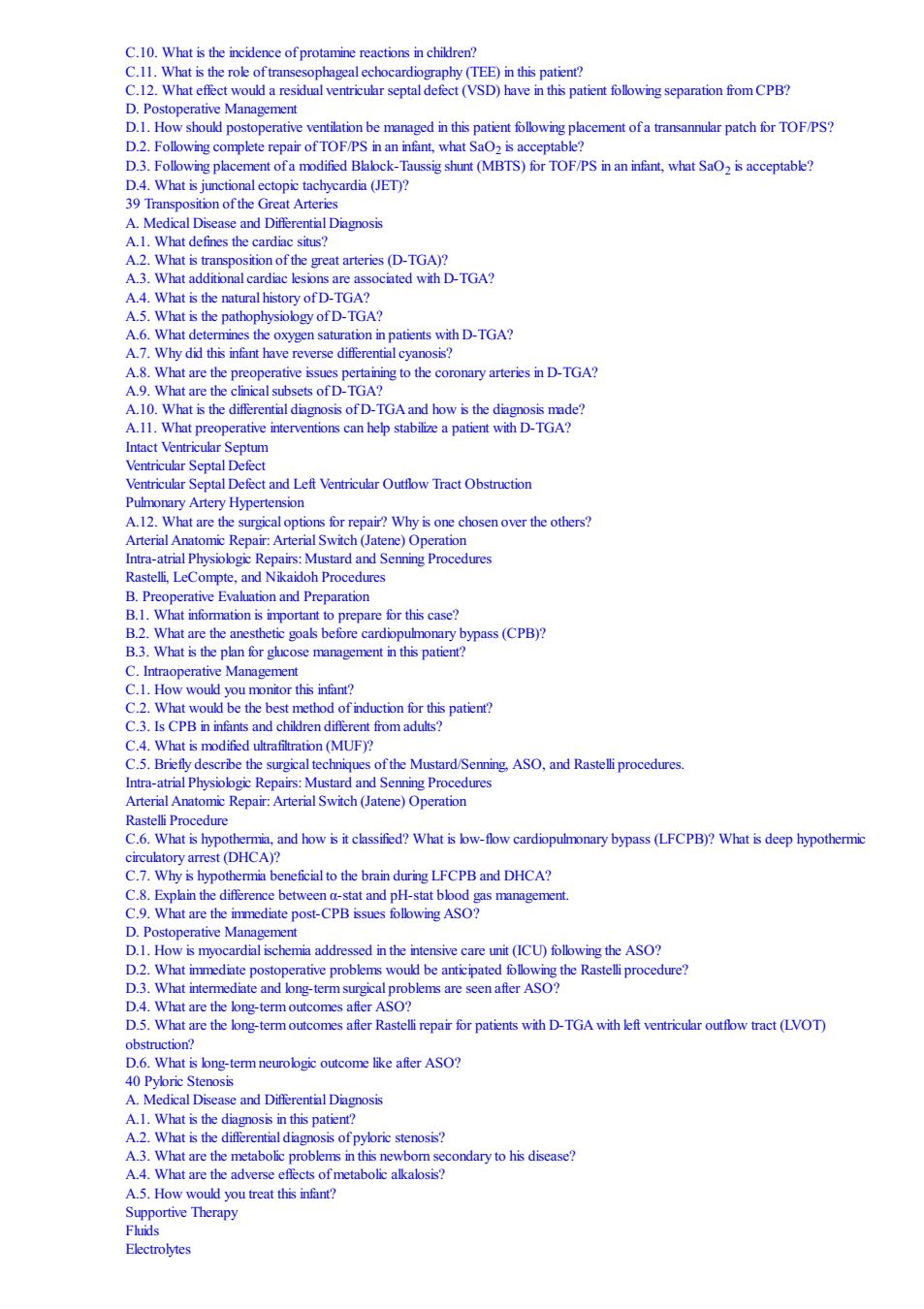 C.10. What is the incidence of protamine reactions in children?
C.11. What is the role of transesophageal echocardiography (TEE) in this patient?
C.12. What effect would a residual ventricular septal defect (VSD) have in this patient following separation from CPB?
D. Postoperative Management
D.1. How should postoperative ventilation be managed in this patient following placement of a transannular patch for TOF/PS?
D.2. Following complete repair of TOF/PS in an infant, what $SaO_2$ is acceptable?
D.3. Following placement of a modified Blalock-Taussig shunt (MBTS) for TOF/PS in an infant, what $SaO_2$ is acceptable?
D.4. What is junctional ectopic tachycardia (JET)?
39 Transposition of the Great Arteries
A. Medical Disease and Differential Diagnosis
A.1. What defines the cardiac situs?
A.2. What is transposition of the great arteries (D-TGA)?
A.3. What additional cardiac lesions are associated with D-TGA?
A.4. What is the natural history of D-TGA?
A.5. What is the pathophysiology of D-TGA?
A.6. What determines the oxygen saturation in patients with D-TGA?
A.7. Why did this infant have reverse differential cyanosis?
A.8. What are the preoperative issues pertaining to the coronary arteries in D-TGA?
A.9. What are the clinical subsets of D-TGA?
A.10. What is the differential diagnosis of D-TGA and how is the diagnosis made?
A.11. What preoperative interventions can help stabilize a patient with D-TGA?
Intact Ventricular Septum
Ventricular Septal Defect
Ventricular Septal Defect and Left Ventricular Outflow Tract Obstruction
Pulmonary Artery Hypertension
A.12. What are the surgical options for repair? Why is one chosen over the others?
Arterial Anatomic Repair: Arterial Switch (Jatene) Operation
Intra-atrial Physiologic Repairs: Mustard and Senning Procedures
Rastelli, LeCompte, and Nikaidoh Procedures
B. Preoperative Evaluation and Preparation
B.1. What information is important to prepare for this case?
B.2. What are the anesthetic goals before cardiopulmonary bypass (CPB)?
B.3. What is the plan for glucose management in this patient?
C. Intraoperative Management
C.1. How would you monitor this infant?
C.2. What would be the best method of induction for this patient?
C.3. Is CPB in infants and children different from adults?
C.4. What is modified ultrafiltration (MUF)?
C.5. Briefly describe the surgical techniques of the Mustard/Senning, ASO, and Rastelli procedures.
Intra-atrial Physiologic Repairs: Mustard and Senning Procedures
Arterial Anatomic Repair: Arterial Switch (Jatene) Operation
Rastelli Procedure
C.6. What is hypothermia, and how is it classified? What is low-flow cardiopulmonary bypass (LFCPB)? What is deep hypothermic circulatory arrest (DHCA)?
C.7. Why is hypothermia beneficial to the brain during LFCPB and DHCA?
C.8. Explain the difference between α-stat and pH-stat blood gas management.
C.9. What are the immediate post-CPB issues following ASO?
D. Postoperative Management
D.1. How is myocardial ischemia addressed in the intensive care unit (ICU) following the ASO?
D.2. What immediate postoperative problems would be anticipated following the Rastelli procedure?
D.3. What intermediate and long-term surgical problems are seen after ASO?
D.4. What are the long-term outcomes after ASO?
D.5. What are the long-term outcomes after Rastelli repair for patients with D-TGA with left ventricular outflow tract (LVOT) obstruction?
D.6. What is long-term neurologic outcome like after ASO?
40 Pyloric Stenosis
A. Medical Disease and Differential Diagnosis
A.1. What is the diagnosis in this patient?
A.2. What is the differential diagnosis of pyloric stenosis?
A.3. What are the metabolic problems in this newborn secondary to his disease?
A.4. What are the adverse effects of metabolic alkalosis?
A.5. How would you treat this infant?
Supportive Therapy
Fluids
Electrolytes